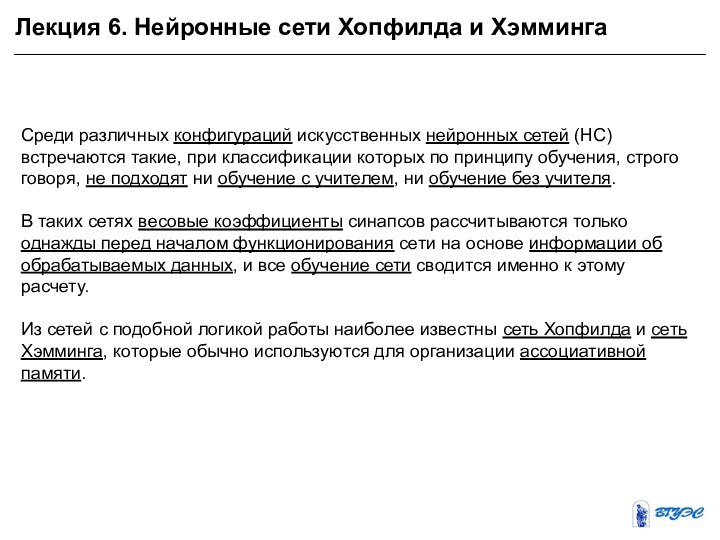 Лекция 6. Нейронные сети Хопфилда и Хэмминга

Среди различных конфигураций искусственных нейронных сетей (НС) встречаются такие, при классификации которых по принципу обучения, строго говоря, не подходят ни обучение с учителем, ни обучение без учителя.

В таких сетях весовые коэффициенты синапсов рассчитываются только однажды перед началом функционирования сети на основе информации об обрабатываемых данных, и все обучение сети сводится именно к этому расчету.

Из сетей с подобной логикой работы наиболее известны сеть Хопфилда и сеть Хэмминга, которые обычно используются для организации ассоциативной памяти.

ВГУЭС